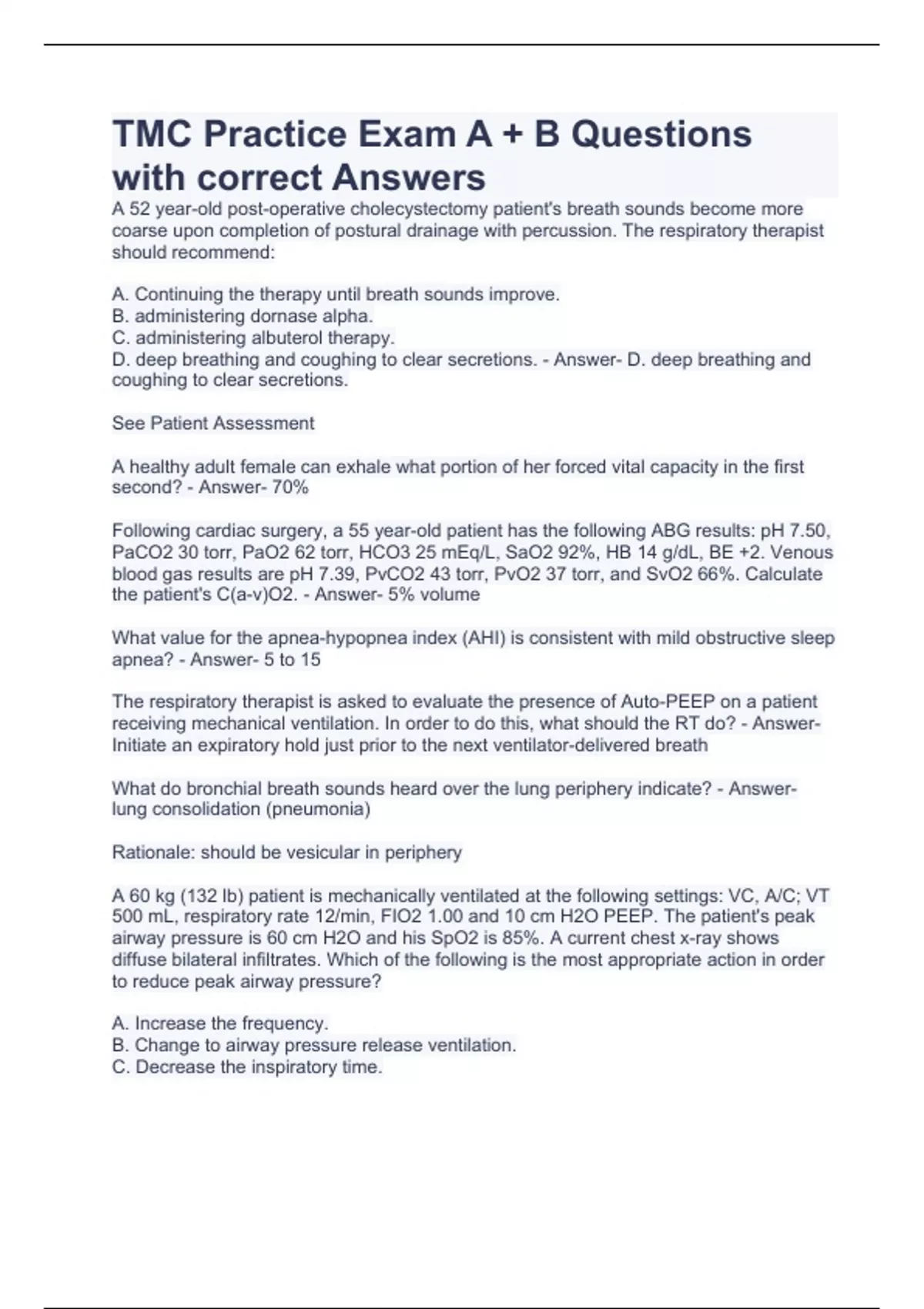 TMC Practice Exam A + B Questions with correct Answers

A 52 year-old post-operative cholecystectomy patient's breath sounds become more coarse upon completion of postural drainage with percussion. The respiratory therapist should recommend:

A. Continuing the therapy until breath sounds improve.
B. administering dornase alpha.
C. administering albuterol therapy.
D. deep breathing and coughing to clear secretions. - Answer- D. deep breathing and coughing to clear secretions.

See Patient Assessment

A healthy adult female can exhale what portion of her forced vital capacity in the first second? - Answer- 70%

Following cardiac surgery, a 55 year-old patient has the following ABG results: pH 7.50, PaCO2 30 torr, PaO2 62 torr, HCO3 25 mEq/L, SaO2 92%, HB 14 g/dL, BE +2. Venous blood gas results are pH 7.39, PvCO2 43 torr, PvO2 37 torr, and SvO2 66%. Calculate the patient's C(a-v)O2. - Answer- 5% volume

What value for the apnea-hypopnea index (AHI) is consistent with mild obstructive sleep apnea? - Answer- 5 to 15

The respiratory therapist is asked to evaluate the presence of Auto-PEEP on a patient receiving mechanical ventilation. In order to do this, what should the RT do? - Answer- Initiate an expiratory hold just prior to the next ventilator-delivered breath

What do bronchial breath sounds heard over the lung periphery indicate? - Answer- lung consolidation (pneumonia)

Rationale: should be vesicular in periphery

A 60 kg (132 lb) patient is mechanically ventilated at the following settings: VC, A/C; VT 500 mL, respiratory rate 12/min, FIO2 1.00 and 10 cm H2O PEEP. The patient's peak airway pressure is 60 cm H2O and his SpO2 is 85%. A current chest x-ray shows diffuse bilateral infiltrates. Which of the following is the most appropriate action in order to reduce peak airway pressure?

A. Increase the frequency.
B. Change to airway pressure release ventilation.
C. Decrease the inspiratory time.